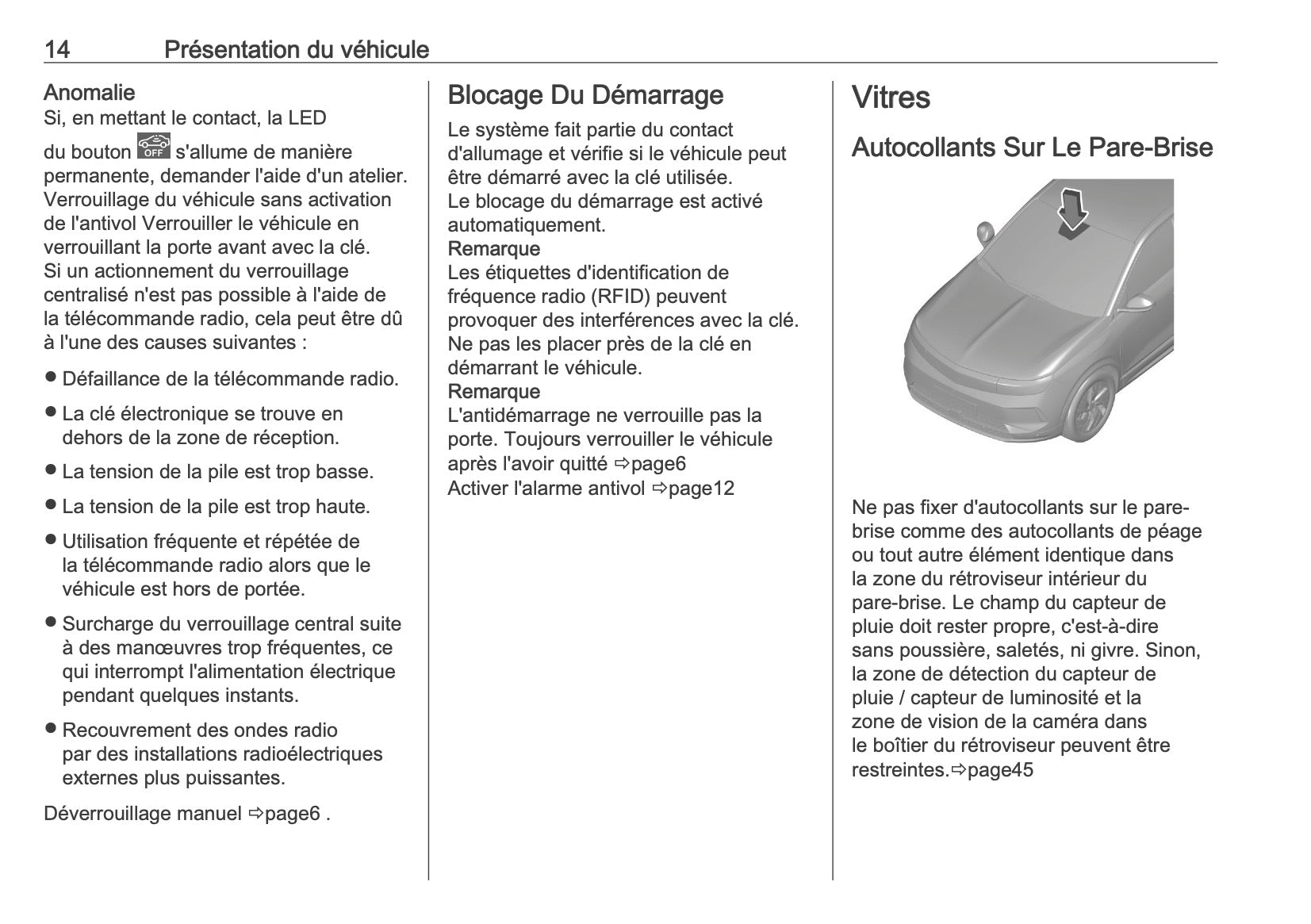 14 Présentation du véhicule

Anomalie
Si, en mettant le contact, la LED du bouton OFF s'allume de manière permanente, demander l'aide d'un atelier.
Verrouillage du véhicule sans activation de l'antivol Verrouiller le véhicule en verrouillant la porte avant avec la clé.
Si un actionnement du verrouillage centralisé n'est pas possible à l'aide de la télécommande radio, cela peut être dû à l'une des causes suivantes :

● Défaillance de la télécommande radio.
● La clé électronique se trouve en dehors de la zone de réception.
● La tension de la pile est trop basse.
● La tension de la pile est trop haute.
● Utilisation fréquente et répétée de la télécommande radio alors que le véhicule est hors de portée.
● Surcharge du verrouillage central suite à des manœuvres trop fréquentes, ce qui interrompt l'alimentation électrique pendant quelques instants.
● Recouvrement des ondes radio par des installations radioélectriques externes plus puissantes.

Déverrouillage manuel ⇨page6 .

Blocage Du Démarrage
Le système fait partie du contact d'allumage et vérifie si le véhicule peut être démarré avec la clé utilisée.
Le blocage du démarrage est activé automatiquement.
Remarque
Les étiquettes d'identification de fréquence radio (RFID) peuvent provoquer des interférences avec la clé. Ne pas les placer près de la clé en démarrant le véhicule.
Remarque
L'antidémarrage ne verrouille pas la porte. Toujours verrouiller le véhicule après l'avoir quitté ⇨page6
Activer l'alarme antivol ⇨page12

Vitres
Autocollants Sur Le Pare-Brise

Ne pas fixer d'autocollants sur le pare-brise comme des autocollants de péage ou tout autre élément identique dans la zone du rétroviseur intérieur du pare-brise. Le champ du capteur de pluie doit rester propre, c'est-à-dire sans poussière, saletés, ni givre. Sinon, la zone de détection du capteur de pluie / capteur de luminosité et la zone de vision de la caméra dans le boîtier du rétroviseur peuvent être restreintes.⇨page45